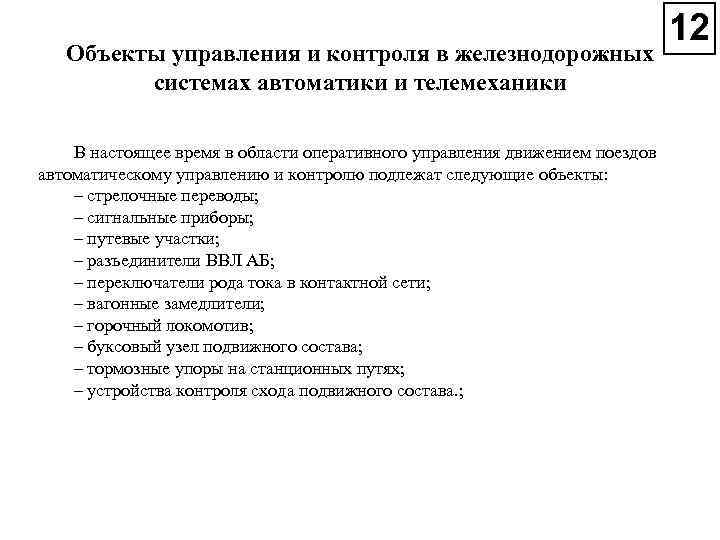 12

Объекты управления и контроля в железнодорожных системах автоматики и телемеханики

В настоящее время в области оперативного управления движением поездов автоматическому управлению и контролю подлежат следующие объекты:
– стрелочные переводы;
– сигнальные приборы;
– путевые участки;
– разъединители ВВЛ АБ;
– переключатели рода тока в контактной сети;
– вагонные замедлители;
– горочный локомотив;
– буксовый узел подвижного состава;
– тормозные упоры на станционных путях;
– устройства контроля схода подвижного состава.;